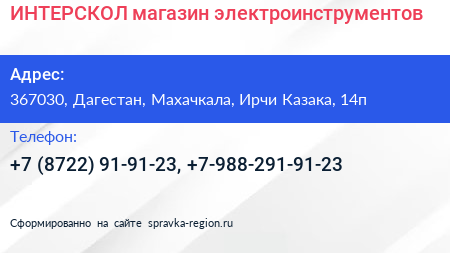 ИНТЕРСКОЛ магазин электроинструментов

Адрес:

367030, Дагестан, Махачкала, Ирчи Казака, 14п

Телефон:

+7 (8722) 91-91-23, +7-988-291-91-23

Сформированно на сайте spravka-region.ru